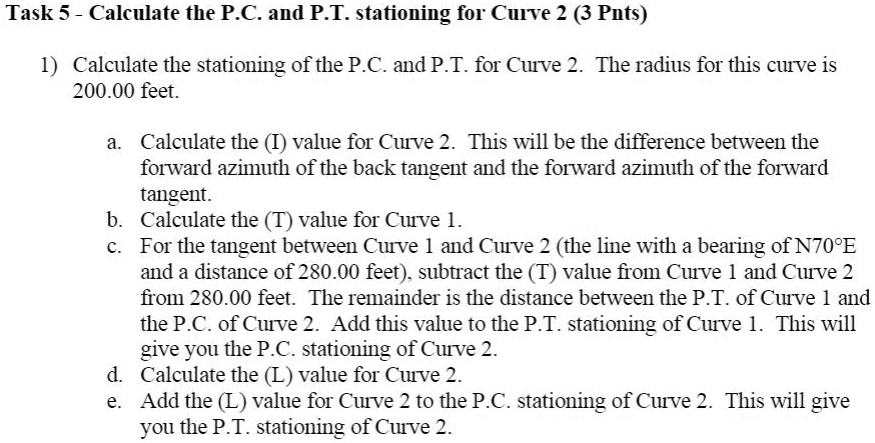 Task 5 - Calculate the P.C. and P.T. stationing for Curve 2 (3 Pnts)

1) Calculate the stationing of the P.C. and P.T. for Curve 2. The radius for this curve is 200.00 feet.

a. Calculate the (I) value for Curve 2. This will be the difference between the forward azimuth of the back tangent and the forward azimuth of the forward tangent.
b. Calculate the (T) value for Curve 1.
c. For the tangent between Curve 1 and Curve 2 (the line with a bearing of N70°E and a distance of 280.00 feet), subtract the (T) value from Curve 1 and Curve 2 from 280.00 feet. The remainder is the distance between the P.T. of Curve 1 and the P.C. of Curve 2. Add this value to the P.T. stationing of Curve 1. This will give you the P.C. stationing of Curve 2.
d. Calculate the (L) value for Curve 2.
e. Add the (L) value for Curve 2 to the P.C. stationing of Curve 2. This will give you the P.T. stationing of Curve 2.